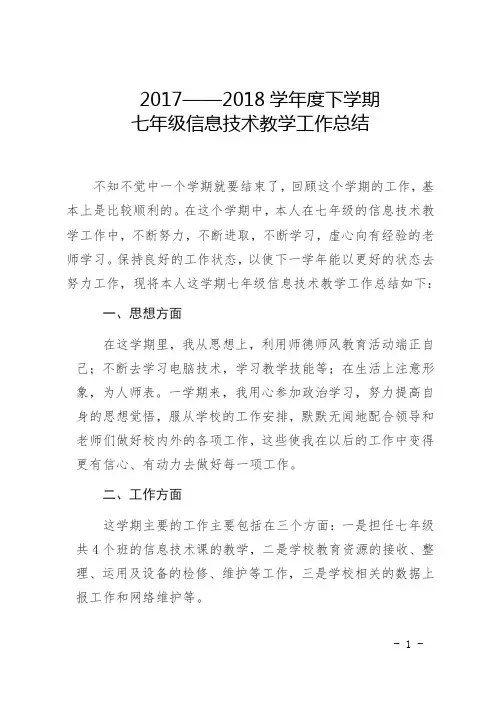 2017——2018 学年度下学期
七年级信息技术教学工作总结

不知不觉中一个学期就要结束了，回顾这个学期的工作，基本上是比较顺利的。在这个学期中，本人在七年级的信息技术教学工作中，不断努力，不断进取，不断学习，虚心向有经验的老师学习。保持良好的工作状态，以使下一学年能以更好的状态去努力工作，现将本人这学期七年级信息技术教学工作总结如下：

一、思想方面

在这学期里，我从思想上，利用师德师风教育活动端正自己；不断去学习电脑技术，学习教学技能等；在生活上注意形象，为人师表。一学期来，我用心参加政治学习，努力提高自身的思想觉悟，服从学校的工作安排，默默无闻地配合领导和老师们做好校内外的各项工作，这些使我在以后的工作中变得更有信心、有动力去做好每一项工作。

二、工作方面

这学期主要的工作主要包括在三个方面：一是担任七年级共 4 个班的信息技术课的教学，二是学校教育资源的接收、整理、运用及设备的检修、维护等工作，三是学校相关的数据上报工作和网络维护等。

- 1 -